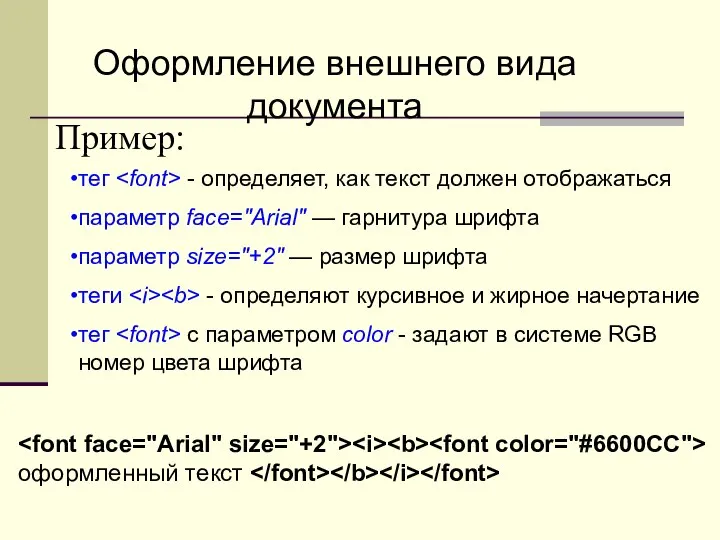 Оформление внешнего вида документа

Пример:

•тег <font> - определяет, как текст должен отображаться

•параметр face="Arial" — гарнитура шрифта

•параметр size="+2" — размер шрифта

•теги <i><b> - определяют курсивное и жирное начертание

•тег <font> с параметром color - задают в системе RGB номер цвета шрифта

<font face="Arial" size="+2"><i><b><font color="#6600CC"> оформленный текст </font></b></i></font>